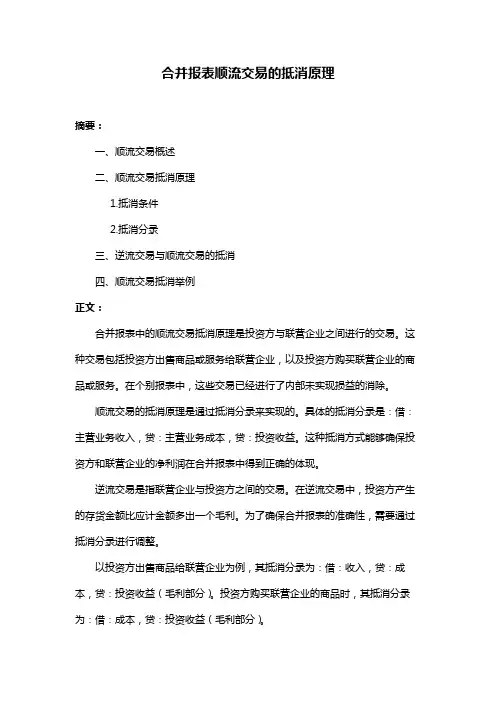 合并报表顺流交易的抵消原理

摘要：

一、顺流交易概述

二、顺流交易抵消原理

1.抵消条件

2.抵消分录

三、逆流交易与顺流交易的抵消

四、顺流交易抵消举例

正文：

合并报表中的顺流交易抵消原理是投资方与联营企业之间进行的交易。这种交易包括投资方出售商品或服务给联营企业，以及投资方购买联营企业的商品或服务。在个别报表中，这些交易已经进行了内部未实现损益的消除。

顺流交易的抵消原理是通过抵消分录来实现的。具体的抵消分录是：借：主营业务收入，贷：主营业务成本，贷：投资收益。这种抵消方式能够确保投资方和联营企业的净利润在合并报表中得到正确的体现。

逆流交易是指联营企业与投资方之间的交易。在逆流交易中，投资方产生的存货金额比应计金额多出一个毛利。为了确保合并报表的准确性，需要通过抵消分录进行调整。

以投资方出售商品给联营企业为例，其抵消分录为：借：收入，贷：成本，贷：投资收益（毛利部分）。投资方购买联营企业的商品时，其抵消分录为：借：成本，贷：投资收益（毛利部分）。